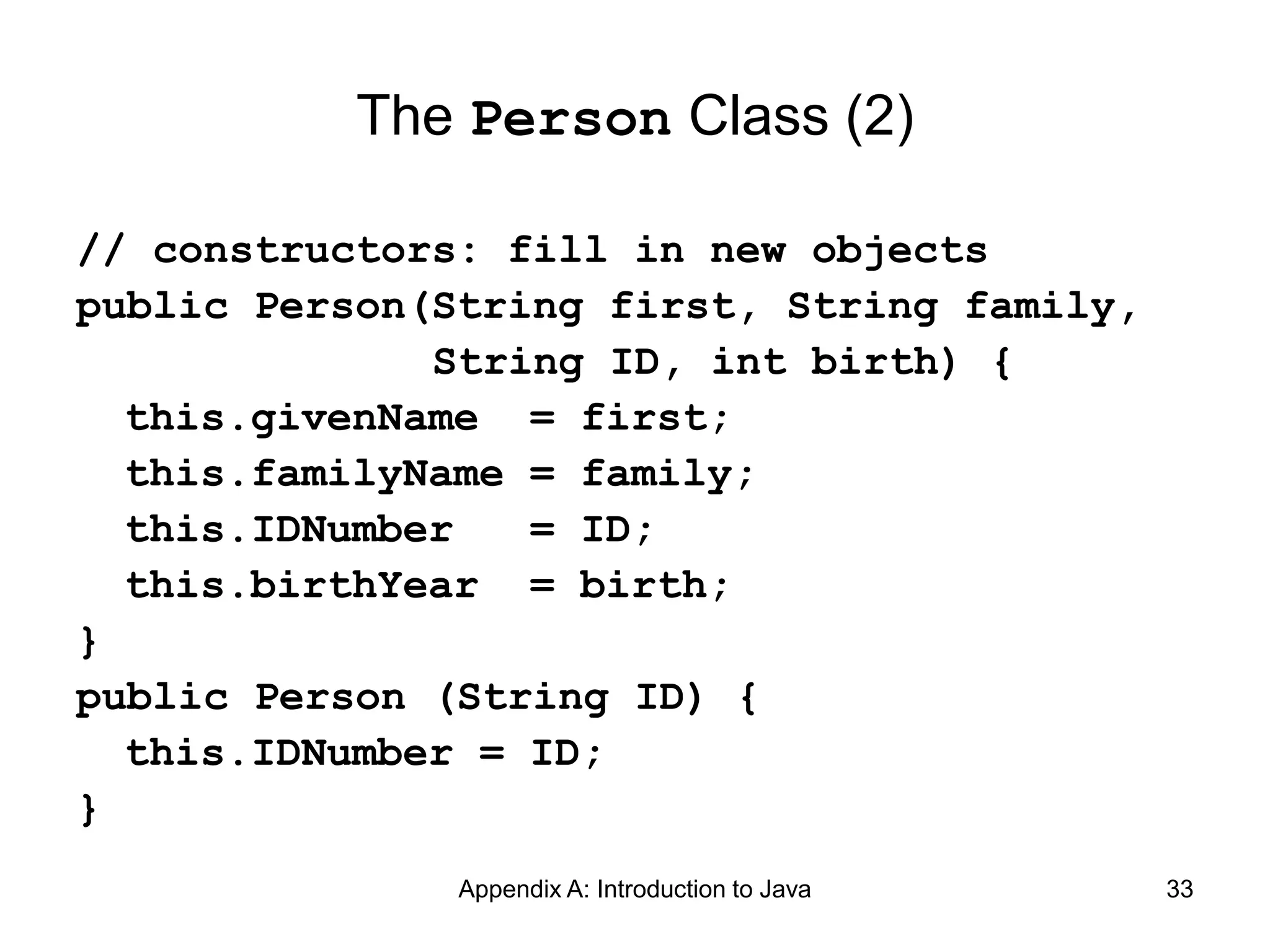 The Person Class (2)

// constructors: fill in new objects
public Person(String first, String family,
              String ID, int birth) {
  this.givenName  = first;
  this.familyName = family;
  this.IDNumber   = ID;
  this.birthYear  = birth;
}
public Person (String ID) {
  this.IDNumber = ID;
}

Appendix A: Introduction to Java

33